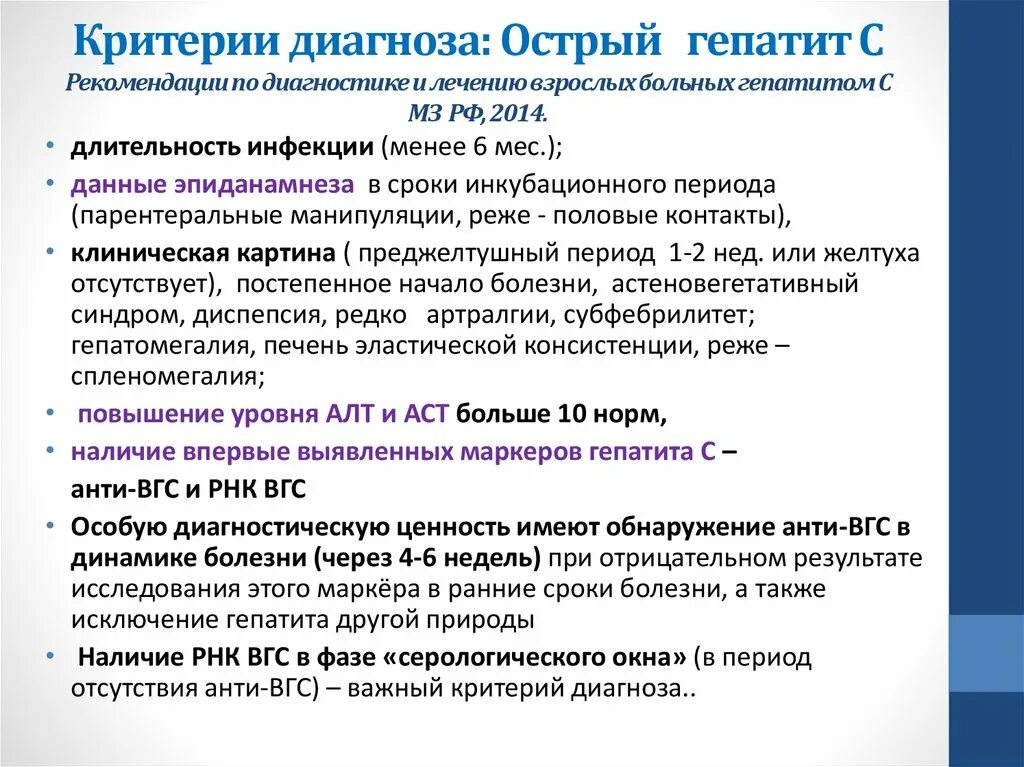 Критерии диагноза: Острый гепатит С
Рекомендации по диагностике и лечению взрослых больных гепатитом С МЗ РФ, 2014.

• длительность инфекции (менее 6 мес.);
• данные эпиданамнеза в сроки инкубационного периода (парентеральные манипуляции, реже - половые контакты),
• клиническая картина ( преджелтушный период 1-2 нед. или желтуха отсутствует), постепенное начало болезни, астеновегетативный синдром, диспепсия, редко артралгии, субфебрилитет; гепатомегалия, печень эластической консистенции, реже – спленомегалия;
• повышение уровня АЛТ и АСТ больше 10 норм,
• наличие впервые выявленных маркеров гепатита С – анти-ВГС и РНК ВГС
• Особую диагностическую ценность имеют обнаружение анти-ВГС в динамике болезни (через 4-6 недель) при отрицательном результате исследования этого маркёра в ранние сроки болезни, а также исключение гепатита другой природы
• Наличие РНК ВГС в фазе «серологического окна» (в период отсутствия анти-ВГС) – важный критерий диагноза..